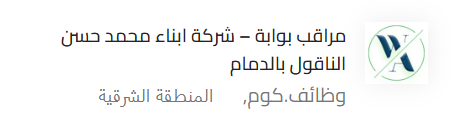 مراقب بوابة – شركة ابناء محمد حسن الناقول بالدمام

وظائف.كوم,    المنطقة الشرقية